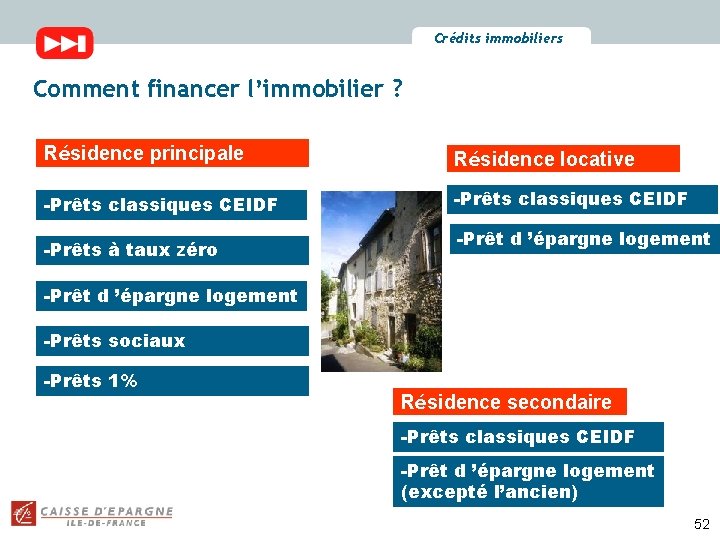 Crédits immobiliers

Comment financer l'immobilier ?

Résidence principale

-Prêts classiques CEIDF

-Prêts à taux zéro

-Prêt d 'épargne logement

-Prêts sociaux

-Prêts 1%

Résidence locative

-Prêts classiques CEIDF

-Prêt d 'épargne logement

Résidence secondaire

-Prêts classiques CEIDF

-Prêt d 'épargne logement (excepté l'ancien)

CAISSE D'EPARGNE
ILE-DE-FRANCE

52